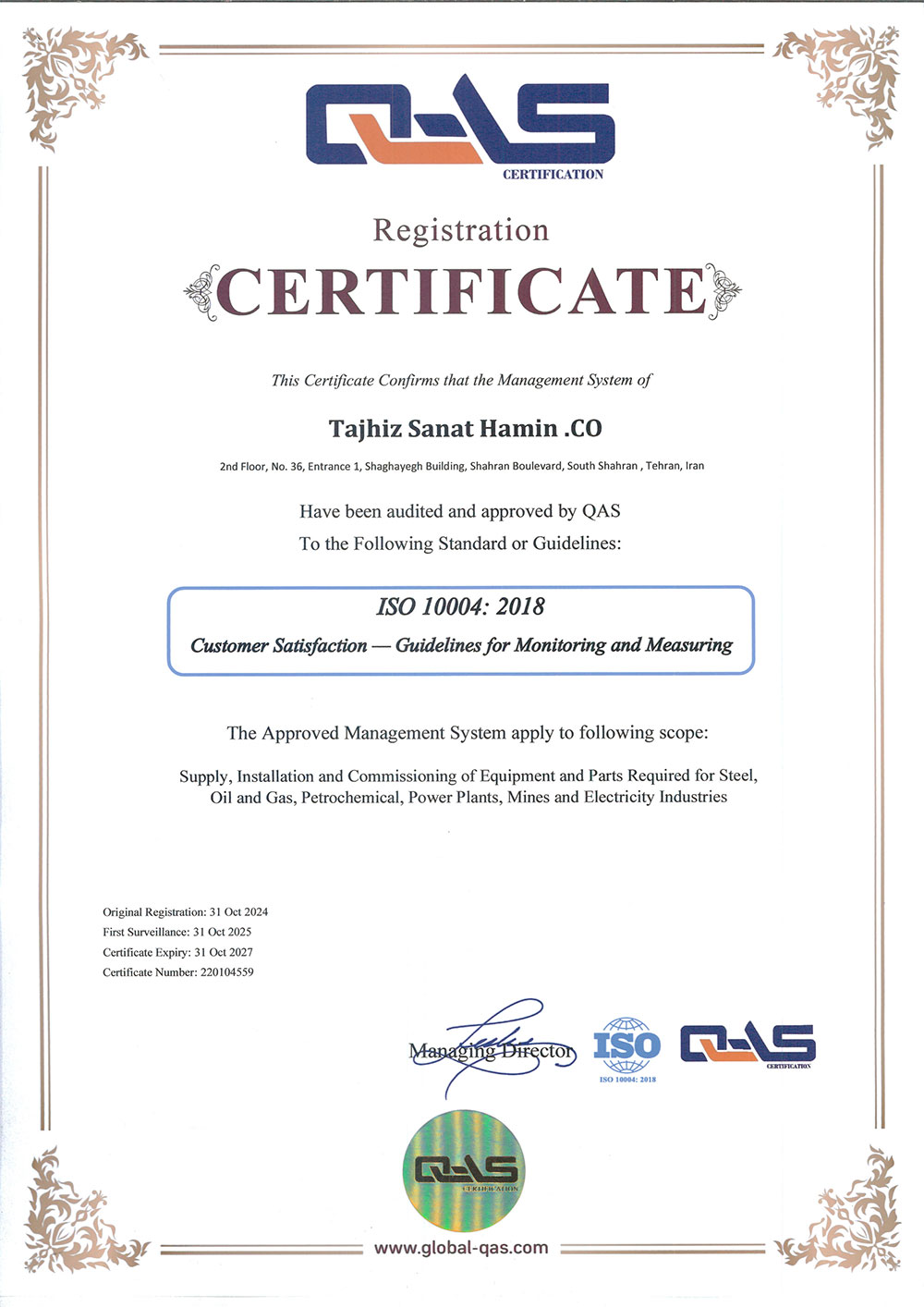 QAS
CERTIFICATION

Registration
CERTIFICATE

This Certificate Confirms that the Management System of

Tajhiz Sanat Hamin .CO

2nd Floor, No. 36, Entrance 1, Shaghayegh Building, Shahran Boulevard, South Shahran , Tehran, Iran

Have been audited and approved by QAS
To the Following Standard or Guidelines:

ISO 10004: 2018
Customer Satisfaction — Guidelines for Monitoring and Measuring

The Approved Management System apply to following scope:

Supply, Installation and Commissioning of Equipment and Parts Required for Steel, Oil and Gas, Petrochemical, Power Plants, Mines and Electricity Industries

Original Registration: 31 Oct 2024
First Surveillance: 31 Oct 2025
Certificate Expiry: 31 Oct 2027
Certificate Number: 220104559

Managing Director

ISO
ISO 10004: 2018

QAS
CERTIFICATION

QAS
CERTIFICATION

www.global-qas.com